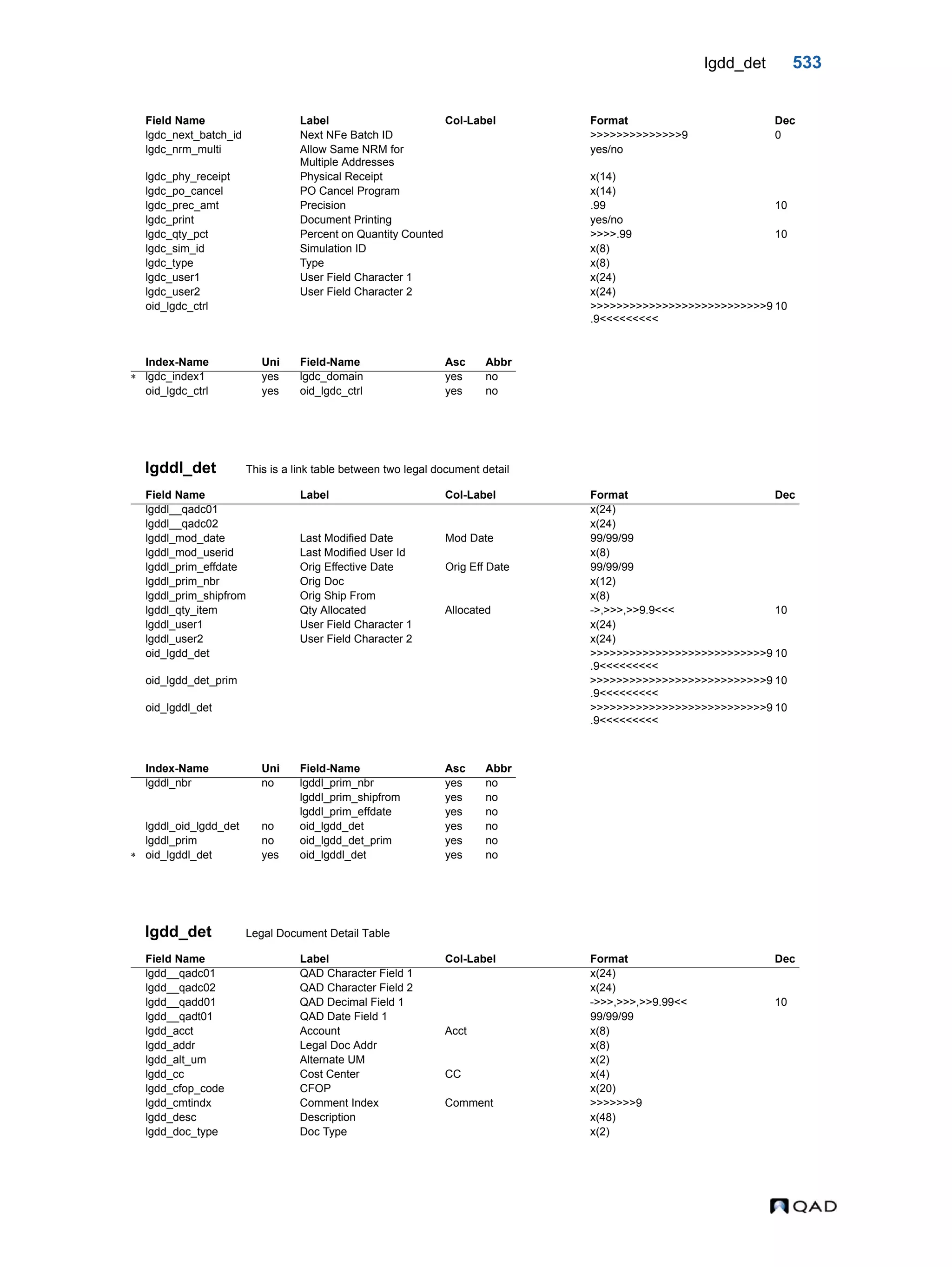 lgdd_det 533

| Field Name | Label | Col-Label | Format | Dec |
|---|---|---|---|---|
| lgdc_next_batch_id | Next NFe Batch ID | | >>>>>>>>>>>>>>9 | 0 |
| lgdc_nrm_multi | Allow Same NRM for Multiple Addresses | | yes/no | |
| lgdc_phy_receipt | Physical Receipt | | x(14) | |
| lgdc_po_cancel | PO Cancel Program | | x(14) | |
| lgdc_prec_amt | Precision | | .99 | 10 |
| lgdc_print | Document Printing | | yes/no | |
| lgdc_qty_pct | Percent on Quantity Counted | | >>>>.99 | 10 |
| lgdc_sim_id | Simulation ID | | x(8) | |
| lgdc_type | Type | | x(8) | |
| lgdc_user1 | User Field Character 1 | | x(24) | |
| lgdc_user2 | User Field Character 2 | | x(24) | |
| oid_lgdc_ctrl | | | >>>>>>>>>>>>>>>>>>>>>>>>>>>9 .9<<<<<<<<< | 10 |

| | Index-Name | Uni | Field-Name | Asc | Abbr |
|---|---|---|---|---|---|
| * | lgdc_index1 | yes | lgdc_domain | yes | no |
| | oid_lgdc_ctrl | yes | oid_lgdc_ctrl | yes | no |

lgddl_det This is a link table between two legal document detail

| Field Name | Label | Col-Label | Format | Dec |
|---|---|---|---|---|
| lgddl__qadc01 | | | x(24) | |
| lgddl__qadc02 | | | x(24) | |
| lgddl_mod_date | Last Modified Date | Mod Date | 99/99/99 | |
| lgddl_mod_userid | Last Modified User Id | | x(8) | |
| lgddl_prim_effdate | Orig Effective Date | Orig Eff Date | 99/99/99 | |
| lgddl_prim_nbr | Orig Doc | | x(12) | |
| lgddl_prim_shipfrom | Orig Ship From | | x(8) | |
| lgddl_qty_item | Qty Allocated | Allocated | ->,>>>,>>9.9<<< | 10 |
| lgddl_user1 | User Field Character 1 | | x(24) | |
| lgddl_user2 | User Field Character 2 | | x(24) | |
| oid_lgdd_det | | | >>>>>>>>>>>>>>>>>>>>>>>>>>>9 .9<<<<<<<<< | 10 |
| oid_lgdd_det_prim | | | >>>>>>>>>>>>>>>>>>>>>>>>>>>9 .9<<<<<<<<< | 10 |
| oid_lgddl_det | | | >>>>>>>>>>>>>>>>>>>>>>>>>>>9 .9<<<<<<<<< | 10 |

| | Index-Name | Uni | Field-Name | Asc | Abbr |
|---|---|---|---|---|---|
| | lgddl_nbr | no | lgddl_prim_nbr | yes | no |
| | | | lgddl_prim_shipfrom | yes | no |
| | | | lgddl_prim_effdate | yes | no |
| | lgddl_oid_lgdd_det | no | oid_lgdd_det | yes | no |
| | lgddl_prim | no | oid_lgdd_det_prim | yes | no |
| * | oid_lgddl_det | yes | oid_lgddl_det | yes | no |

lgdd_det Legal Document Detail Table

| Field Name | Label | Col-Label | Format | Dec |
|---|---|---|---|---|
| lgdd__qadc01 | QAD Character Field 1 | | x(24) | |
| lgdd__qadc02 | QAD Character Field 2 | | x(24) | |
| lgdd__qadd01 | QAD Decimal Field 1 | | ->>>,>>>,>>9.99<< | 10 |
| lgdd__qadt01 | QAD Date Field 1 | | 99/99/99 | |
| lgdd_acct | Account | Acct | x(8) | |
| lgdd_addr | Legal Doc Addr | | x(8) | |
| lgdd_alt_um | Alternate UM | | x(2) | |
| lgdd_cc | Cost Center | CC | x(4) | |
| lgdd_cfop_code | CFOP | | x(20) | |
| lgdd_cmtindx | Comment Index | Comment | >>>>>>>9 | |
| lgdd_desc | Description | | x(48) | |
| lgdd_doc_type | Doc Type | | x(2) | |

QAD